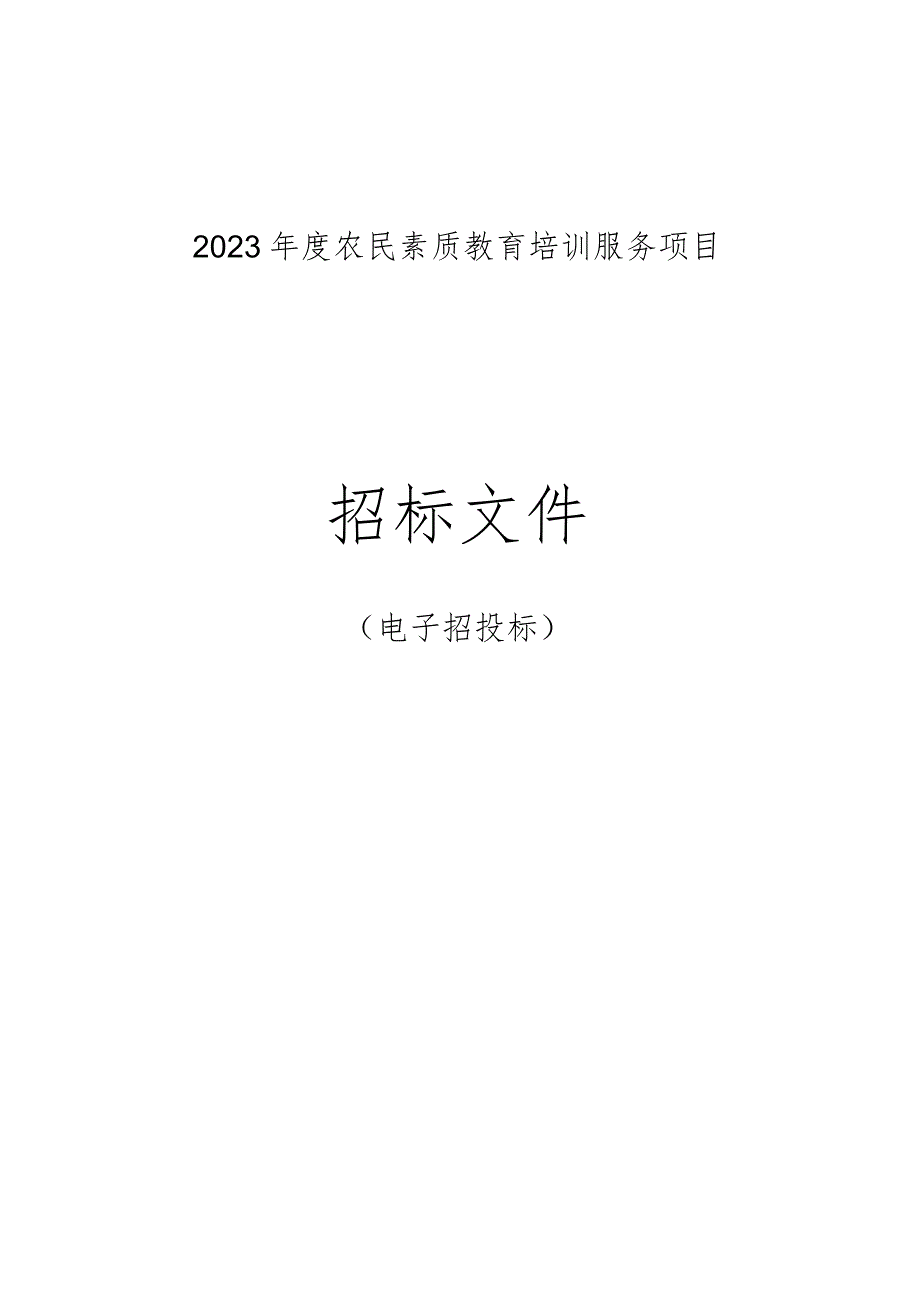 2023年度农民素质教育培训服务项目

招标文件

（电子招投标）